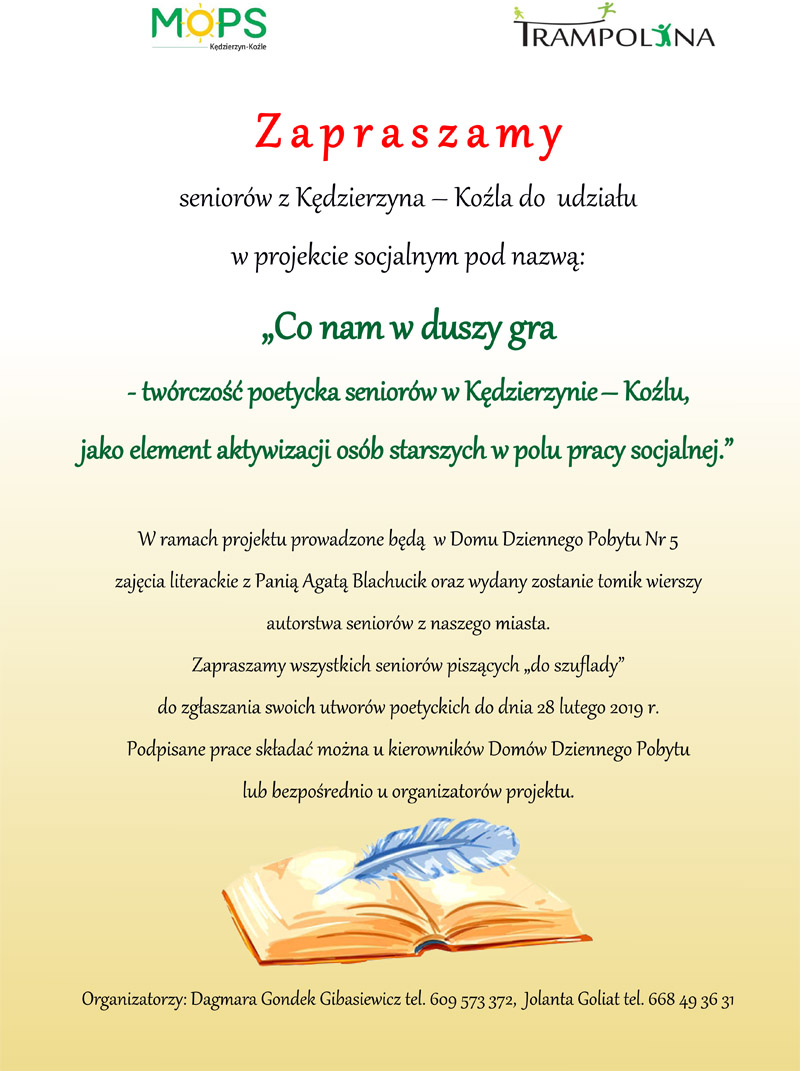 MOPS
Kędzierzyn-Koźle

TRAMPOLINA

Zapraszamy

seniorów z Kędzierzyna – Koźla do udziału w projekcie socjalnym pod nazwą:

„Co nam w duszy gra - twórczość poetycka seniorów w Kędzierzynie – Koźlu, jako element aktywizacji osób starszych w polu pracy socjalnej.”

W ramach projektu prowadzone będą w Domu Dziennego Pobytu Nr 5 zajęcia literackie z Panią Agatą Blachucik oraz wydany zostanie tomik wierszy autorstwa seniorów z naszego miasta.
Zapraszamy wszystkich seniorów piszących „do szuflady” do zgłaszania swoich utworów poetyckich do dnia 28 lutego 2019 r.
Podpisane prace składać można u kierowników Domów Dziennego Pobytu lub bezpośrednio u organizatorów projektu.

Organizatorzy: Dagmara Gondek Gibasiewicz tel. 609 573 372, Jolanta Goliat tel. 668 49 36 31